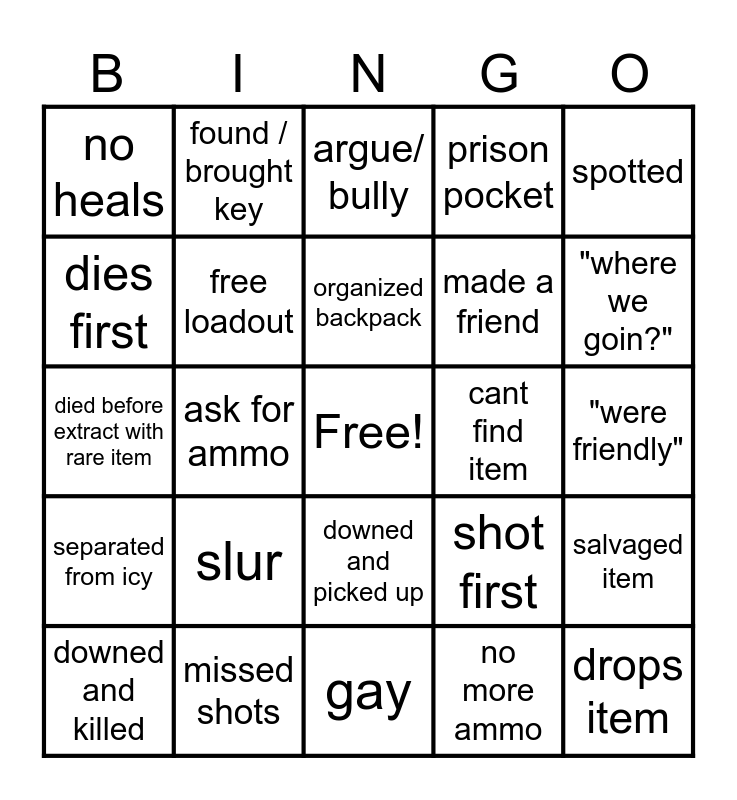 | B | I | N | G | O |
|---|---|---|---|---|
| no heals | found / brought key | argue/ bully | prison pocket | spotted |
| dies first | free loadout | organized backpack | made a friend | "where we goin?" |
| died before extract with rare item | ask for ammo | Free! | cant find item | "were friendly" |
| separated from icy | slur | downed and picked up | shot first | salvaged item |
| downed and killed | missed shots | gay | no more ammo | drops item |